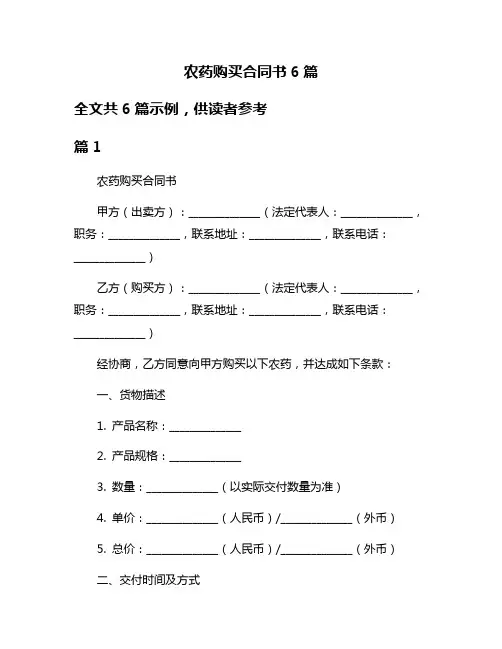 农药购买合同书 6 篇

全文共 6 篇示例，供读者参考

篇 1

农药购买合同书

甲方（出卖方）：______________（法定代表人：______________，职务：______________，联系地址：______________，联系电话：______________）

乙方（购买方）：______________（法定代表人：______________，职务：______________，联系地址：______________，联系电话：______________）

经协商，乙方同意向甲方购买以下农药，并达成如下条款：

一、货物描述

1. 产品名称：______________

2. 产品规格：______________

3. 数量：______________（以实际交付数量为准）

4. 单价：______________（人民币）/______________（外币）

5. 总价：______________（人民币）/______________（外币）

二、交付时间及方式